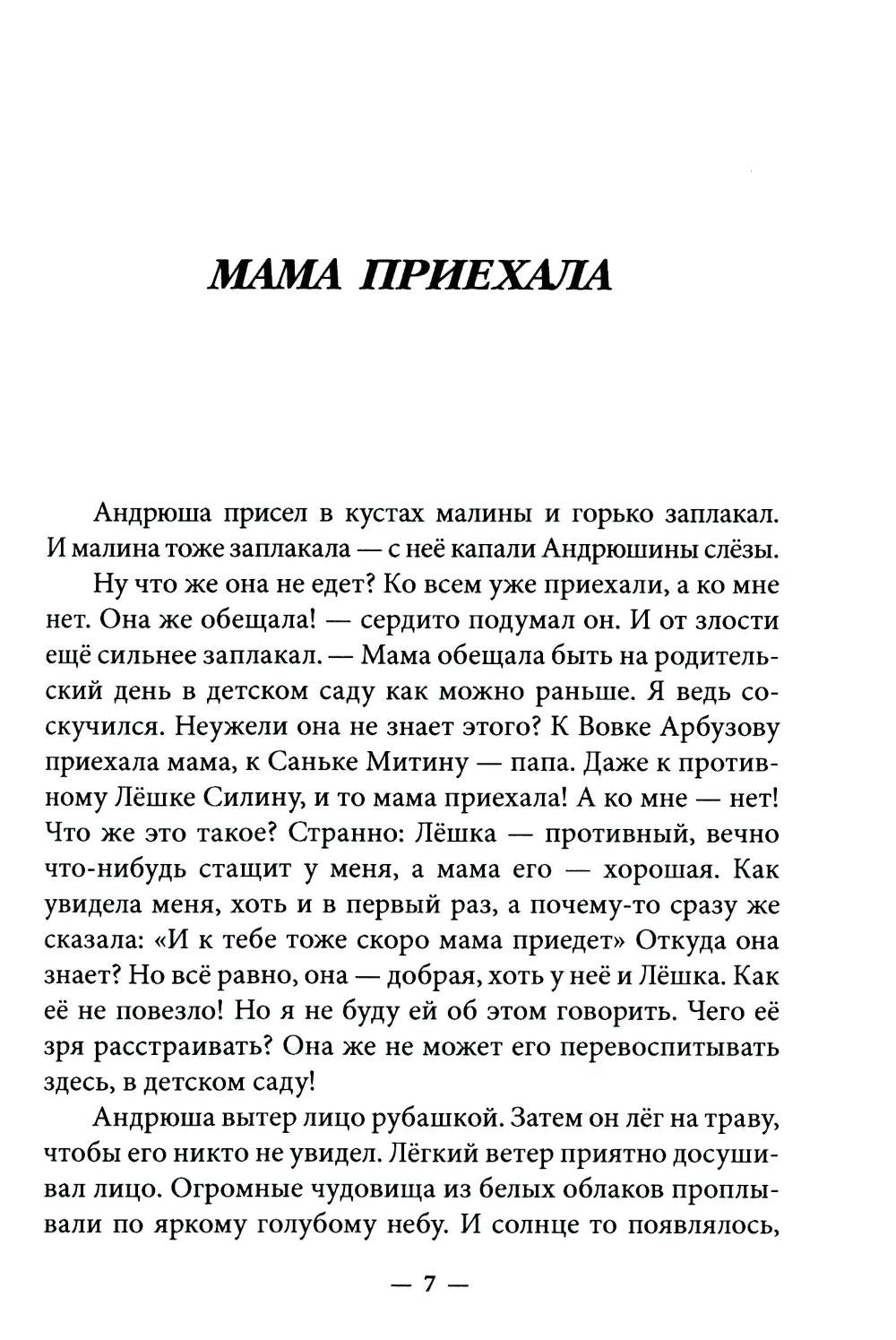 МАМА ПРИЕХАЛА

Андрюша присел в кустах малины и горько заплакал. И малина тоже заплакала — с неё капали Андрюшины слёзы.

Ну что же она не едет? Ко всем уже приехали, а ко мне нет. Она же обещала! — сердито подумал он. И от злости ещё сильнее заплакал. — Мама обещала быть на родительский день в детском саду как можно раньше. Я ведь соскучился. Неужели она не знает этого? К Вовке Арбузову приехала мама, к Саньке Митину — папа. Даже к противному Лёшке Силину, и то мама приехала! А ко мне — нет! Что же это такое? Странно: Лёшка — противный, вечно что-нибудь стащит у меня, а мама его — хорошая. Как увидела меня, хоть и в первый раз, а почему-то сразу же сказала: «И к тебе тоже скоро мама приедет» Откуда она знает? Но всё равно, она — добрая, хоть у неё и Лёшка. Как её не повезло! Но я не буду ей об этом говорить. Чего её зря расстраивать? Она же не может его перевоспитывать здесь, в детском саду!

Андрюша вытер лицо рубашкой. Затем он лёг на траву, чтобы его никто не увидел. Лёгкий ветер приятно досушивал лицо. Огромные чудовища из белых облаков проплывали по яркому голубому небу. И солнце то появлялось,

— 7 —